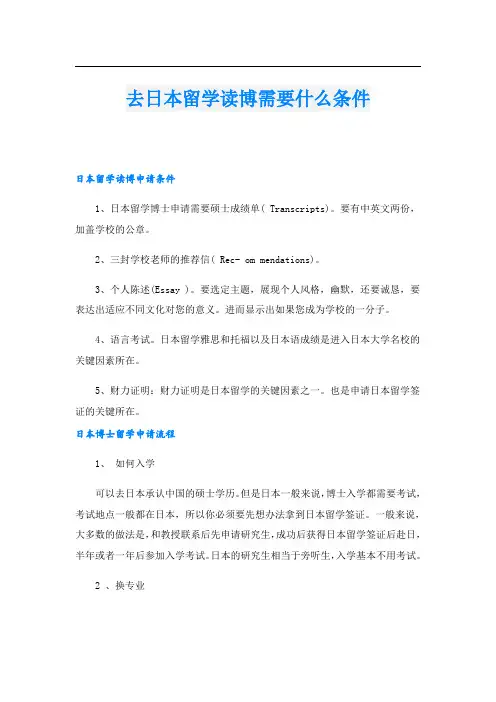 去日本留学读博需要什么条件

日本留学读博申请条件

1、日本留学博士申请需要硕士成绩单( Transcripts)。要有中英文两份，加盖学校的公章。

2、三封学校老师的推荐信( Rec- om mendations)。

3、个人陈述(Essay )。要选定主题，展现个人风格，幽默，还要诚恳，要表达出适应不同文化对您的意义。进而显示出如果您成为学校的一分子。

4、语言考试。日本留学雅思和托福以及日本语成绩是进入日本大学名校的关键因素所在。

5、财力证明：财力证明是日本留学的关键因素之一。也是申请日本留学签证的关键所在。

日本博士留学申请流程

1、 如何入学

可以去日本承认中国的硕士学历。但是日本一般来说，博士入学都需要考试，考试地点一般都在日本，所以你必须要先想办法拿到日本留学签证。一般来说，大多数的做法是，和教授联系后先申请研究生，成功后获得日本留学签证后赴日，半年或者一年后参加入学考试。日本的研究生相当于旁听生，入学基本不用考试。

2 、换专业